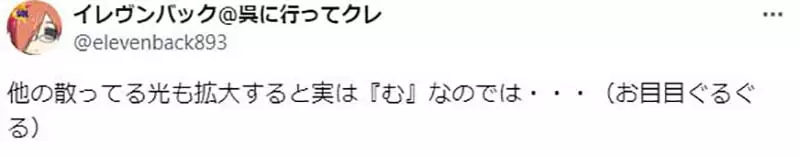 イレヴンバック@呉に行ってクレ
@elevenback893

他の散ってる光も拡大すると実は『む』なのでは・・・（お目目ぐるぐる）